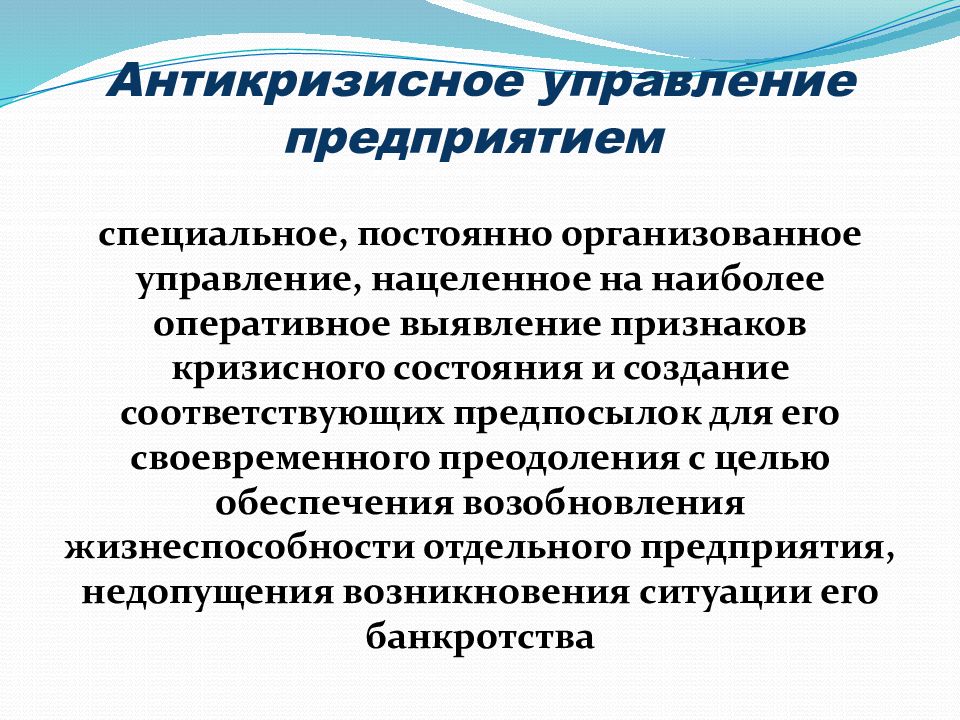 Антикризисное управление предприятием

специальное, постоянно организованное управление, нацеленное на наиболее оперативное выявление признаков кризисного состояния и создание соответствующих предпосылок для его своевременного преодоления с целью обеспечения возобновления жизнеспособности отдельного предприятия, недопущения возникновения ситуации его банкротства